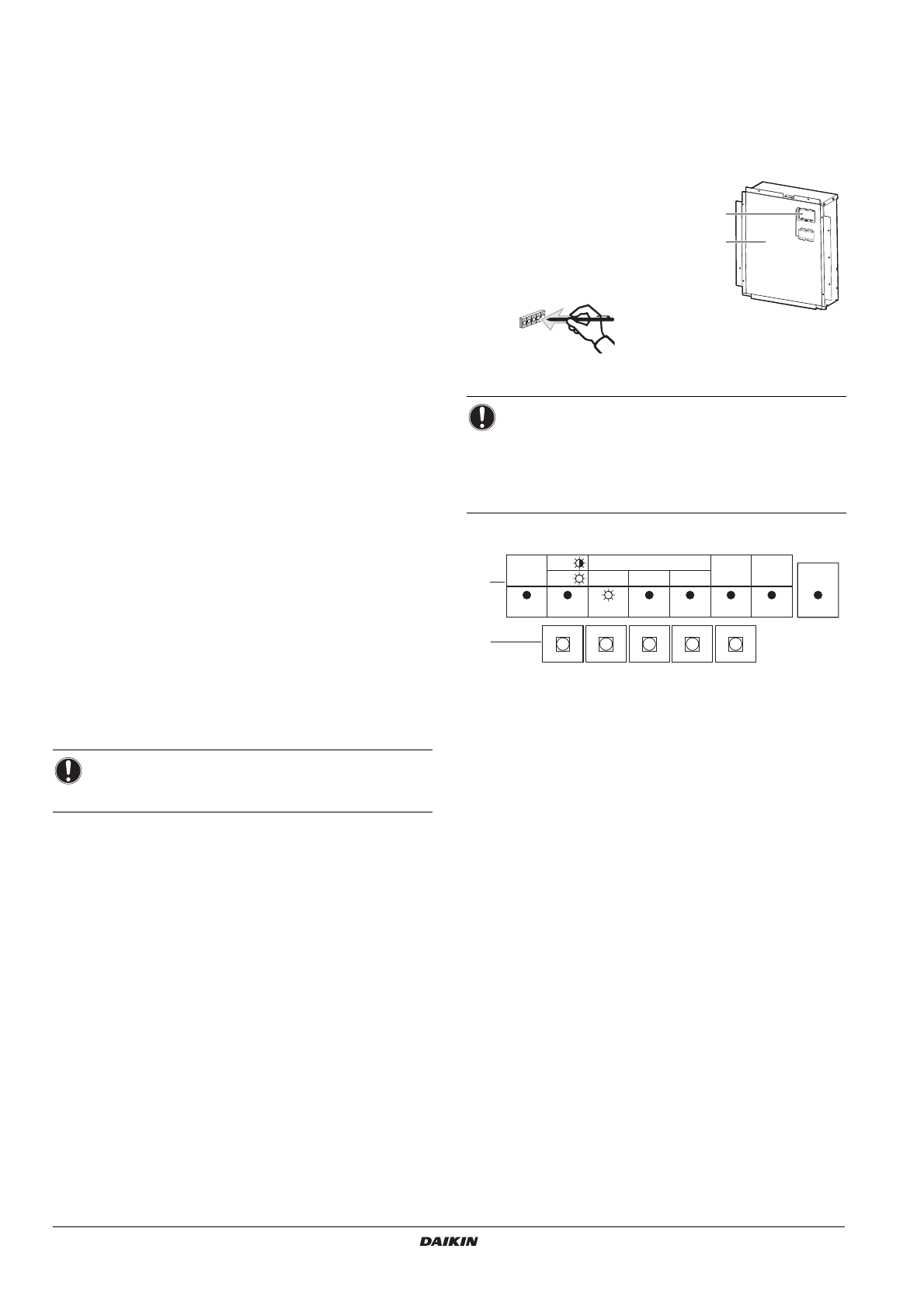 DAIKIN